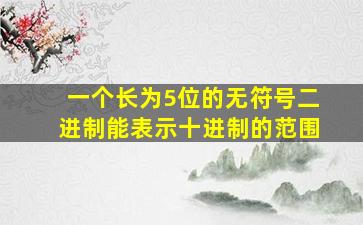 一个长为5位的无符号二进制能表示十进制的范围